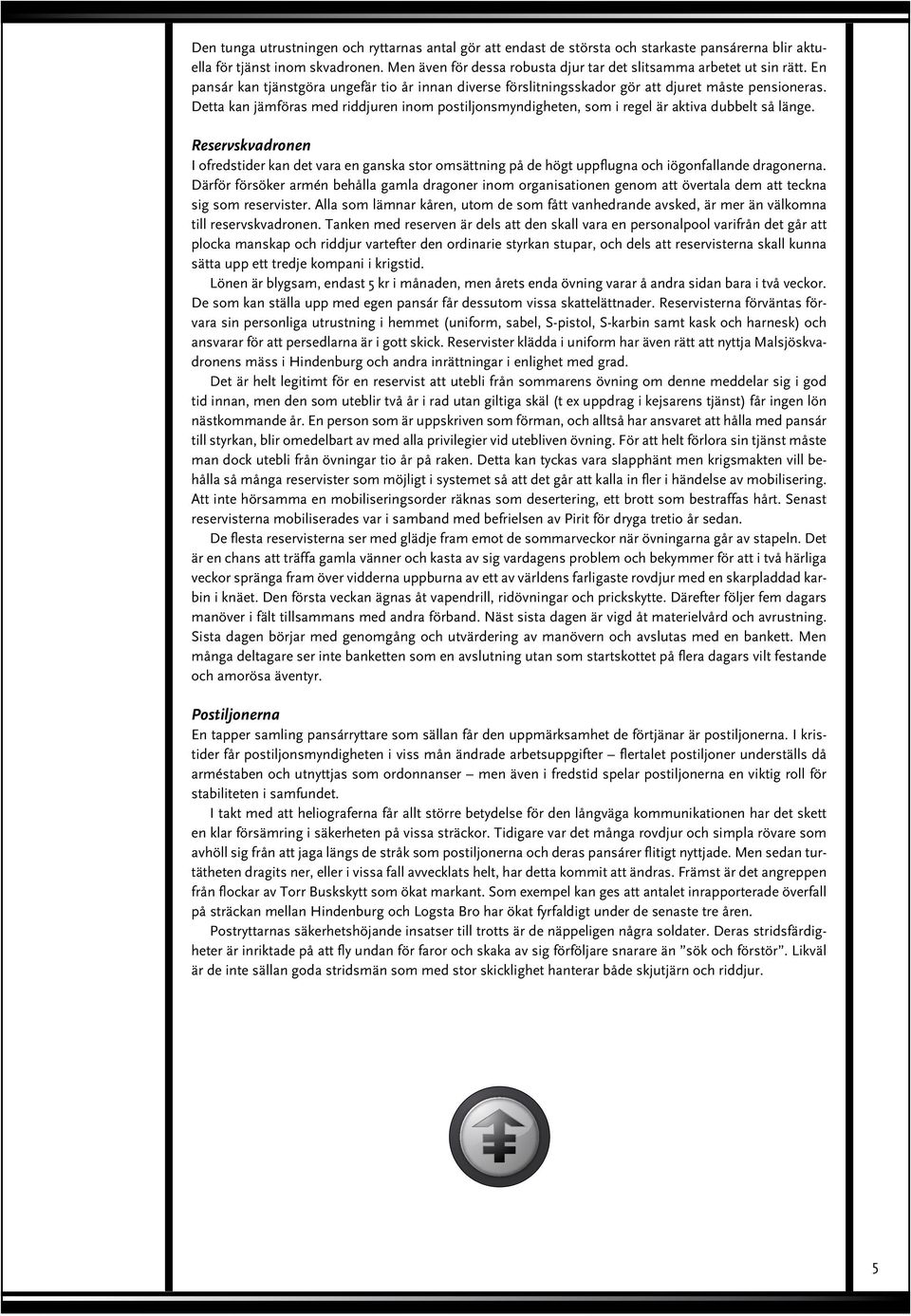 Den tunga utrustningen och ryttarnas antal gör att endast de största och starkaste pansárerna blir aktuella för tjänst inom skvadronen. Men även för dessa robusta djur tar det slitsamma arbetet ut sin rätt. En pansár kan tjänstgöra ungefär tio år innan diverse förslitningsskador gör att djuret måste pensioneras. Detta kan jämföras med riddjuren inom postiljonsmyndigheten, som i regel är aktiva dubbelt så länge.

Reservskvadronen
I ofredstider kan det vara en ganska stor omsättning på de högt uppflugna och iögonfallande dragonerna. Därför försöker armén behålla gamla dragoner inom organisationen genom att övertala dem att teckna sig som reservister. Alla som lämnar kåren, utom de som fått vanhedrande avsked, är mer än välkomna till reservskvadronen. Tanken med reserven är dels att den skall vara en personalpool varifrån det går att plocka manskap och riddjur vartefter den ordinarie styrkan stupar, och dels att reservisterna skall kunna sätta upp ett tredje kompani i krigstid.

Lönen är blygsam, endast 5 kr i månaden, men årets enda övning varar å andra sidan bara i två veckor. De som kan ställa upp med egen pansár får dessutom vissa skattelättnader. Reservisterna förväntas förvara sin personliga utrustning i hemmet (uniform, sabel, S-pistol, S-karbin samt kask och harnesk) och ansvarar för att persedlarna är i gott skick. Reservister klädda i uniform har även rätt att nyttja Malsjöskvadronens mäss i Hindenburg och andra inrättningar i enlighet med grad.

Det är helt legitimt för en reservist att utebli från sommarens övning om denne meddelar sig i god tid innan, men den som uteblir två år i rad utan giltiga skäl (t ex uppdrag i kejsarens tjänst) får ingen lön nästkommande år. En person som är uppskriven som förman, och alltså har ansvaret att hålla med pansár till styrkan, blir omedelbart av med alla privilegier vid utebliven övning. För att helt förlora sin tjänst måste man dock utebli från övningar tio år på raken. Detta kan tyckas vara slapphänt men krigsmakten vill behålla så många reservister som möjligt i systemet så att det går att kalla in fler i händelse av mobilisering. Att inte hörsamma en mobiliseringsorder räknas som desertering, ett brott som bestraffas hårt. Senast reservisterna mobiliserades var i samband med befrielsen av Pirit för dryga tretio år sedan.

De flesta reservisterna ser med glädje fram emot de sommarveckor när övningarna går av stapeln. Det är en chans att träffa gamla vänner och kasta av sig vardagens problem och bekymmer för att i två härliga veckor spränga fram över vidderna uppburna av ett av världens farligaste rovdjur med en skarpladdad karbin i knäet. Den första veckan ägnas åt vapendrill, ridövningar och prickskytte. Därefter följer fem dagars manöver i fält tillsammans med andra förband. Näst sista dagen är vigd åt materielvård och avrustning. Sista dagen börjar med genomgång och utvärdering av manövern och avslutas med en bankett. Men många deltagare ser inte banketten som en avslutning utan som startskottet på flera dagars vilt festande och amorösa äventyr.

Postiljonerna
En tapper samling pansárryttare som sällan får den uppmärksamhet de förtjänar är postiljonerna. I kristider får postiljonsmyndigheten i viss mån ändrade arbetsuppgifter – flertalet postiljoner underställs då arméstaben och utnyttjas som ordonnanser – men även i fredstid spelar postiljonerna en viktig roll för stabiliteten i samfundet.

I takt med att heliograferna får allt större betydelse för den långväga kommunikationen har det skett en klar försämring i säkerheten på vissa sträckor. Tidigare var det många rovdjur och simpla rövare som avhöll sig från att jaga längs de stråk som postiljonerna och deras pansárer flitigt nyttjade. Men sedan turtätheten dragits ner, eller i vissa fall avvecklats helt, har detta kommit att ändras. Främst är det angreppen från flockar av Torr Buskskytt som ökat markant. Som exempel kan ges att antalet inrapporterade överfall på sträckan mellan Hindenburg och Logsta Bro har ökat fyrfaldigt under de senaste tre åren.

Postryttarnas säkerhetshöjande insatser till trotts är de näppeligen några soldater. Deras stridsfärdigheter är inriktade på att fly undan för faror och skaka av sig förföljare snarare än ”sök och förstör”. Likväl är de inte sällan goda stridsmän som med stor skicklighet hanterar både skjutjärn och riddjur.

5